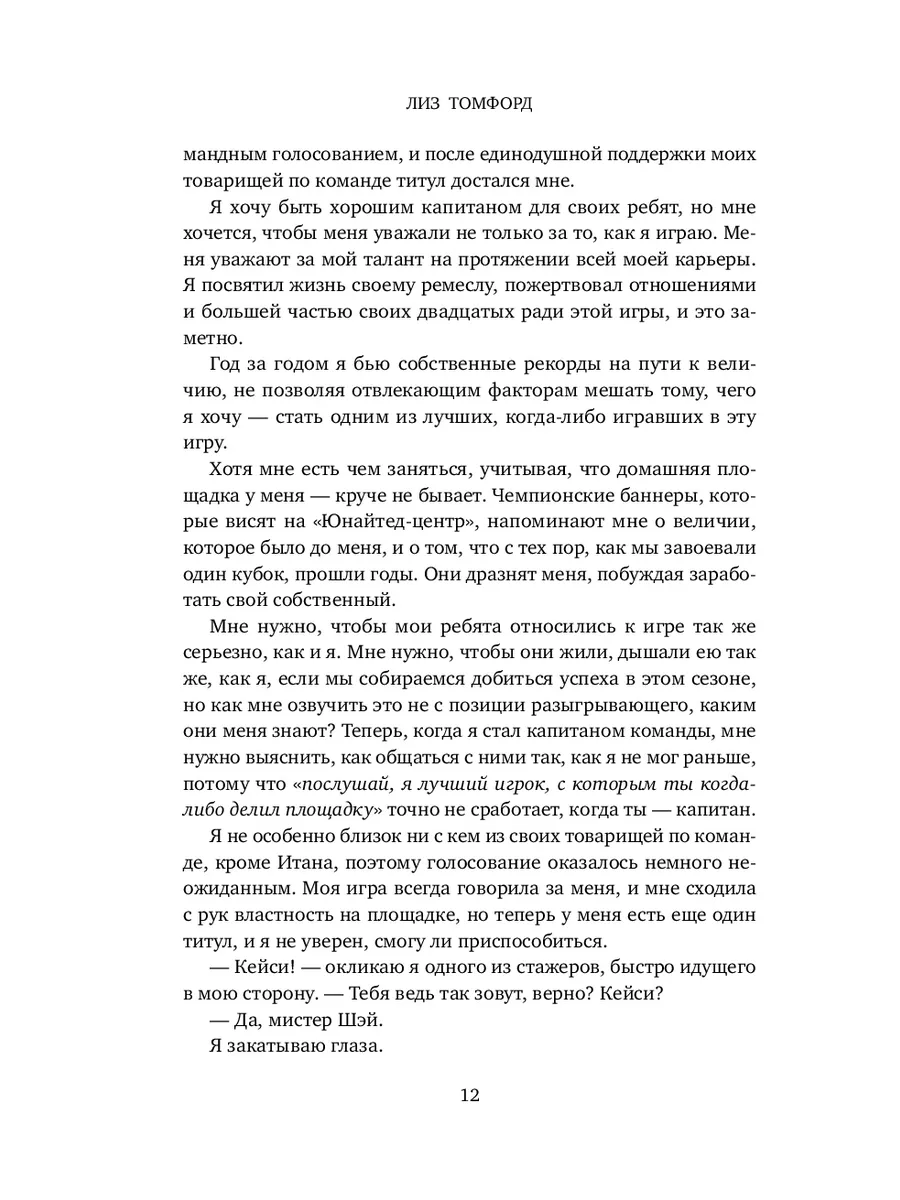 ЛИЗ ТОМФОРД

мандным голосованием, и после единодушной поддержки моих товарищей по команде титул достался мне.

Я хочу быть хорошим капитаном для своих ребят, но мне хочется, чтобы меня уважали не только за то, как я играю. Меня уважают за мой талант на протяжении всей моей карьеры. Я посвятил жизнь своему ремеслу, пожертвовал отношениями и большей частью своих двадцатых ради этой игры, и это заметно.

Год за годом я бью собственные рекорды на пути к величию, не позволяя отвлекающим факторам мешать тому, чего я хочу — стать одним из лучших, когда-либо игравших в эту игру.

Хотя мне есть чем заняться, учитывая, что домашняя площадка у меня — круче не бывает. Чемпионские баннеры, которые висят на «Юнайтед-центр», напоминают мне о величии, которое было до меня, и о том, что с тех пор, как мы завоевали один кубок, прошли годы. Они дразнят меня, побуждая заработать свой собственный.

Мне нужно, чтобы мои ребята относились к игре так же серьезно, как и я. Мне нужно, чтобы они жили, дышали ею так же, как я, если мы собираемся добиться успеха в этом сезоне, но как мне озвучить это не с позиции разыгрывающего, каким они меня знают? Теперь, когда я стал капитаном команды, мне нужно выяснить, как общаться с ними так, как я не мог раньше, потому что «послушай, я лучший игрок, с которым ты когда-либо делил площадку» точно не сработает, когда ты — капитан.

Я не особенно близок ни с кем из своих товарищей по команде, кроме Итана, поэтому голосование оказалось немного неожиданным. Моя игра всегда говорила за меня, и мне сходила с рук властность на площадке, но теперь у меня есть еще один титул, и я не уверен, смогу ли приспособиться.

— Кейси! — окликаю я одного из стажеров, быстро идущего в мою сторону. — Тебя ведь так зовут, верно? Кейси?

— Да, мистер Шэй.

Я закатываю глаза.

12